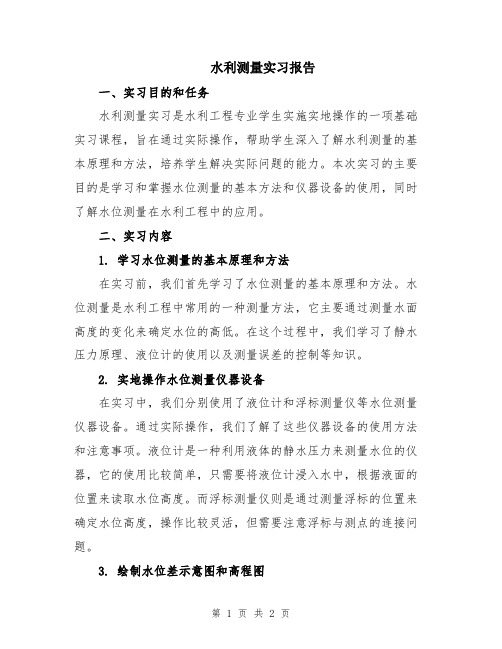 水利测量实习报告

一、实习目的和任务

水利测量实习是水利工程专业学生实施实地操作的一项基础实习课程，旨在通过实际操作，帮助学生深入了解水利测量的基本原理和方法，培养学生解决实际问题的能力。本次实习的主要目的是学习和掌握水位测量的基本方法和仪器设备的使用，同时了解水位测量在水利工程中的应用。

二、实习内容

1. 学习水位测量的基本原理和方法

在实习前，我们首先学习了水位测量的基本原理和方法。水位测量是水利工程中常用的一种测量方法，它主要通过测量水面高度的变化来确定水位的高低。在这个过程中，我们学习了静水压力原理、液位计的使用以及测量误差的控制等知识。

2. 实地操作水位测量仪器设备

在实习中，我们分别使用了液位计和浮标测量仪等水位测量仪器设备。通过实际操作，我们了解了这些仪器设备的使用方法和注意事项。液位计是一种利用液体的静水压力来测量水位的仪器，它的使用比较简单，只需要将液位计浸入水中，根据液面的位置来读取水位高度。而浮标测量仪则是通过测量浮标的位置来确定水位高度，操作比较灵活，但需要注意浮标与测点的连接问题。

3. 绘制水位差示意图和高程图

第 1 页 共 2 页